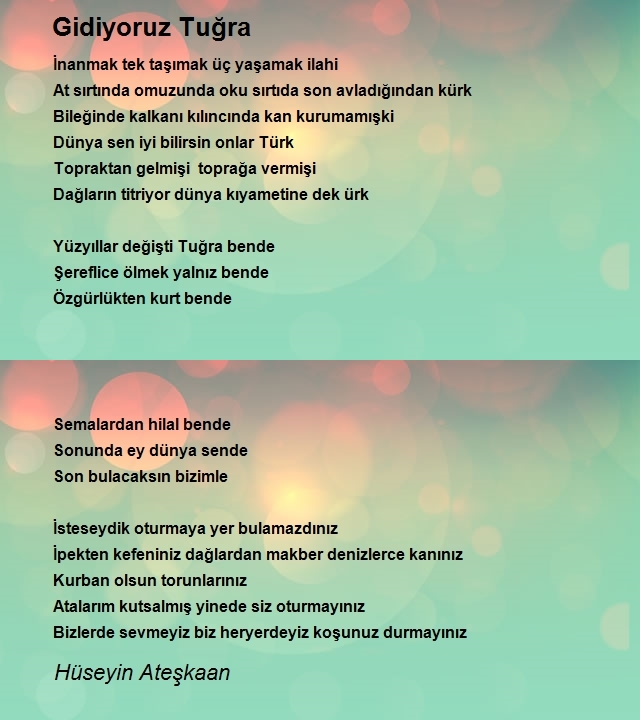 Gidiyoruz Tuğra

İnanmak tek taşımak üç yaşamak ilahi
At sırtında omuzunda oku sırtıda son avladığından kürk
Bileğinde kalkanı kılıncında kan kurumamışki
Dünya sen iyi bilirsin onlar Türk
Topraktan gelmişi toprağa vermişi
Dağların titriyor dünya kıyametine dek ürk

Yüzyıllar değişti Tuğra bende
Şereflice ölmek yalnız bende
Özgürlükten kurt bende

Semalardan hilal bende
Sonunda ey dünya sende
Son bulacaksın bizimle

İsteseydik oturmaya yer bulamazdınız
İpekten kefeniniz dağlardan makber denizlerce kanınız
Kurban olsun torunlarınız
Atalarım kutsalmış yinede siz oturmayınız
Bizlerde sevmeyiz biz heryerdeyiz koşunuz durmayınız

Hüseyin Ateşkaan